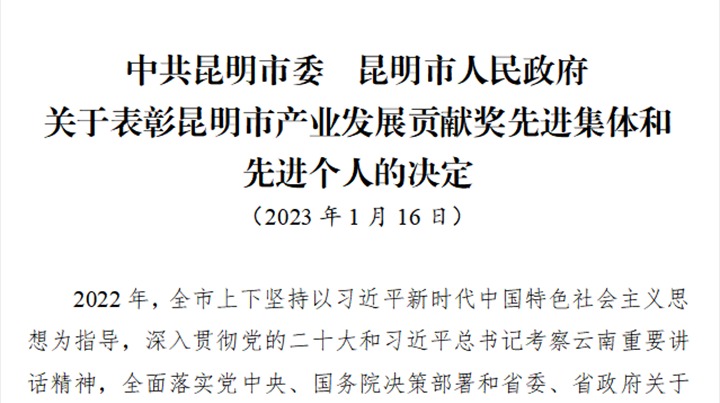 中共昆明市委　昆明市人民政府
关于表彰昆明市产业发展贡献奖先进集体和先进个人的决定
（2023 年 1 月 16 日）

2022 年，全市上下坚持以习近平新时代中国特色社会主义思想为指导，深入贯彻党的二十大和习近平总书记考察云南重要讲话精神，全面落实党中央、国务院决策部署和省委、省政府关于